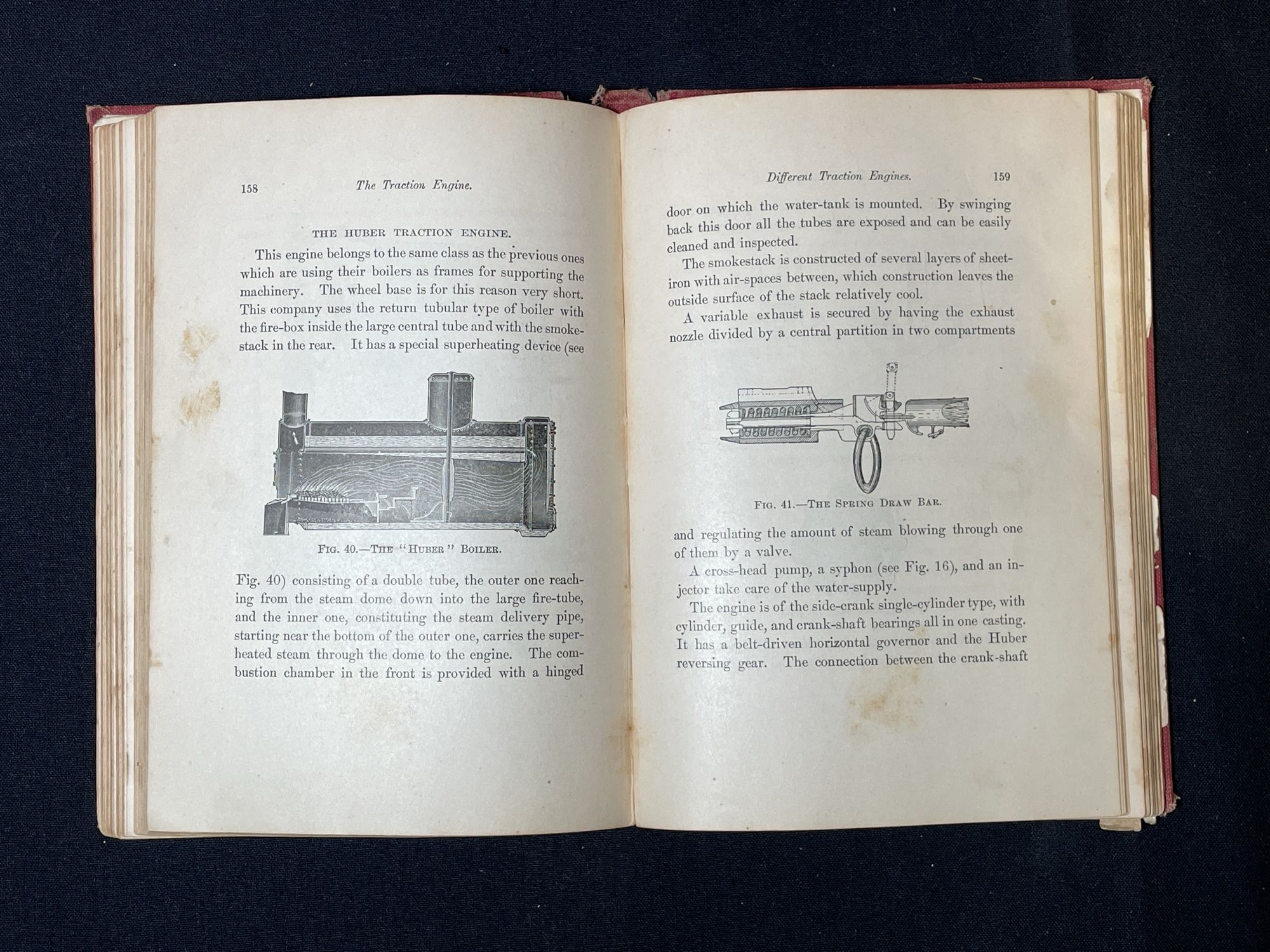 158 The Traction Engine.

THE HUBER TRACTION ENGINE.

This engine belongs to the same class as the previous ones which are using their boilers as frames for supporting the machinery. The wheel base is for this reason very short. This company uses the return tubular type of boiler with the fire-box inside the large central tube and with the smokestack in the rear. It has a special superheating device (see

FIG. 40.—THE "HUBER" BOILER.

Fig. 40) consisting of a double tube, the outer one reaching from the steam dome down into the large fire-tube, and the inner one, constituting the steam delivery pipe, starting near the bottom of the outer one, carries the superheated steam through the dome to the engine. The combustion chamber in the front is provided with a hinged

Different Traction Engines. 159

door on which the water-tank is mounted. By swinging back this door all the tubes are exposed and can be easily cleaned and inspected.

The smokestack is constructed of several layers of sheet-iron with air-spaces between, which construction leaves the outside surface of the stack relatively cool.

A variable exhaust is secured by having the exhaust nozzle divided by a central partition in two compartments

FIG. 41.—THE SPRING DRAW BAR.

and regulating the amount of steam blowing through one of them by a valve.

A cross-head pump, a syphon (see Fig. 16), and an injector take care of the water-supply.

The engine is of the side-crank single-cylinder type, with cylinder, guide, and crank-shaft bearings all in one casting. It has a belt-driven horizontal governor and the Huber reversing gear. The connection between the crank-shaft